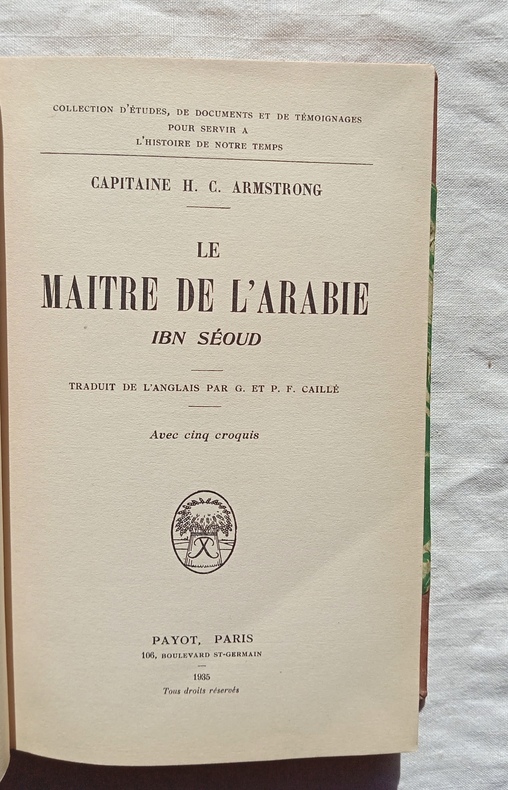 COLLECTION D'ÉTUDES, DE DOCUMENTS ET DE TÉMOIGNAGES POUR SERVIR A L'HISTOIRE DE NOTRE TEMPS

CAPITAINE H. C. ARMSTRONG

LE
MAITRE DE L'ARABIE
IBN SÉOUD

TRADUIT DE L'ANGLAIS PAR G. ET P. F. CAILLÉ

Avec cinq croquis

PAYOT, PARIS
106, BOULEVARD ST-GERMAIN

1935
Tous droits réservés